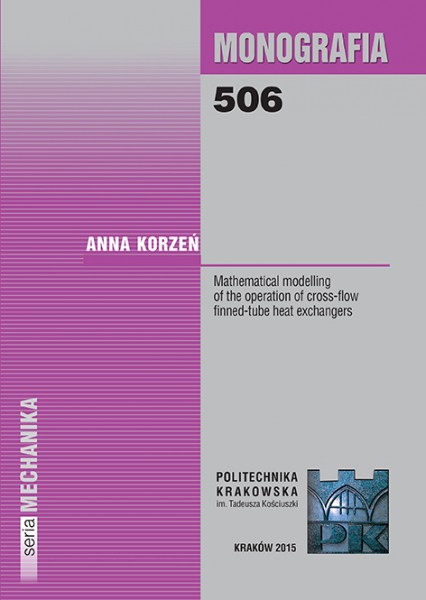 MONOGRAFIA
506

ANNA KORZEŃ

Mathematical modelling of the operation of cross-flow finned-tube heat exchangers

seria MECHANIKA

POLITECHNIKA KRAKOWSKA im. Tadeusza Kościuszki

PK

KRAKÓW 2015